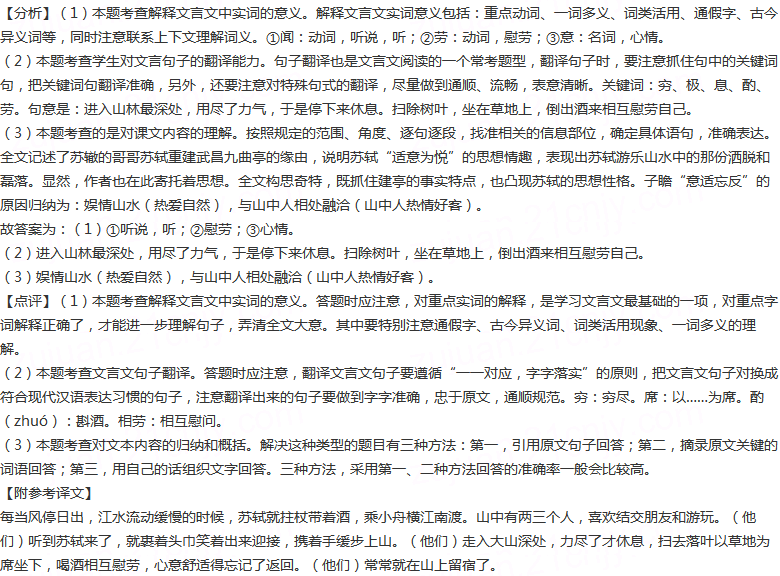 【分析】（1）本题考查解释文言文中实词的意义。解释文言文实词意义包括：重点动词、一词多义、词类活用、通假字、古今异义词等，同时注意联系上下文理解词义。①闻：动词，听说，听；②劳：动词，慰劳；③意：名词，心情。
（2）本题考查学生对文言句子的翻译能力。句子翻译也是文言文阅读的一个常考题型，翻译句子时，要注意抓住句中的关键词句，把关键词句翻译准确，另外，还要注意对特殊句式的翻译，尽量做到通顺、流畅，表意清晰。关键词：穷、极、息、酌、劳。句意是：进入山林最深处，用尽了力气，于是停下来休息。扫除树叶，坐在草地上，倒出酒来相互慰劳自己。
（3）本题考查的是对课文内容的理解。按照规定的范围、角度、逐句逐段，找准相关的信息部位，确定具体语句，准确表达。全文记述了苏辙的哥哥苏轼重建武昌九曲亭的缘由，说明苏轼“适意为悦”的思想情趣，表现出苏轼游乐山水中的那份洒脱和磊落。显然，作者也在此寄托着思想。全文构思奇特，既抓住建亭的事实特点，也凸现苏轼的思想性格。子瞻“意适忘反”的原因归纳为：娱情山水（热爱自然），与山中人相处融洽（山中人热情好客）。
故答案为：（1）①听说，听；②慰劳；③心情。
（2）进入山林最深处，用尽了力气，于是停下来休息。扫除树叶，坐在草地上，倒出酒来相互慰劳自己。
（3）娱情山水（热爱自然），与山中人相处融洽（山中人热情好客）。
【点评】（1）本题考查解释文言文中实词的意义。答题时应注意，对重点实词的解释，是学习文言文最基础的一项，对重点字词解释正确了，才能进一步理解句子，弄清全文大意。其中要特别注意通假字、古今异义词、词类活用现象、一词多义的理解。
（2）本题考查文言文句子翻译。答题时应注意，翻译文言文句子要遵循“一一对应，字字落实”的原则，把文言文句子对换成符合现代汉语表达习惯的句子，注意翻译出来的句子要做到字字准确，忠于原文，通顺规范。穷：穷尽。席：以……为席。酌（zhuó）：斟酒。相劳：相互慰问。
（3）本题考查对文本内容的归纳和概括。解决这种类型的题目有三种方法：第一，引用原文句子回答；第二，摘录原文关键的词语回答；第三，用自己的话组织文字回答。三种方法，采用第一、二种方法回答的准确率一般会比较高。
【附参考译文】
每当风停日出，江水流动缓慢的时候，苏轼就拄杖带着酒，乘小舟横江南渡。山中有两三个人，喜欢结交朋友和游玩。（他们）听到苏轼来了，就裹着头巾笑着出来迎接，携着手缓步上山。（他们）走入大山深处，力尽了才休息，扫去落叶以草地为席坐下，喝酒相互慰劳，心意舒适得忘记了返回。（他们）常常就在山上留宿了。